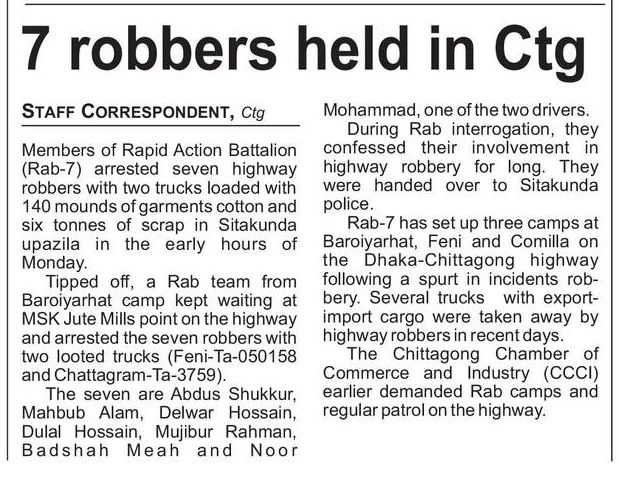 7 robbers held in Ctg

STAFF CORRESPONDENT, Ctg

Members of Rapid Action Battalion (Rab-7) arrested seven highway robbers with two trucks loaded with 140 mounds of garments cotton and six tonnes of scrap in Sitakunda upazila in the early hours of Monday.

Tipped off, a Rab team from Baroiyarhat camp kept waiting at MSK Jute Mills point on the highway and arrested the seven robbers with two looted trucks (Feni-Ta-050158 and Chattagram-Ta-3759).

The seven are Abdus Shukkur, Mahbub Alam, Delwar Hossain, Dulal Hossain, Mujibur Rahman, Badshah Meah and Noor Mohammad, one of the two drivers.

During Rab interrogation, they confessed their involvement in highway robbery for long. They were handed over to Sitakunda police.

Rab-7 has set up three camps at Baroiyarhat, Feni and Comilla on the Dhaka-Chittagong highway following a spurt in incidents robbery. Several trucks with export-import cargo were taken away by highway robbers in recent days.

The Chittagong Chamber of Commerce and Industry (CCCI) earlier demanded Rab camps and regular patrol on the highway.